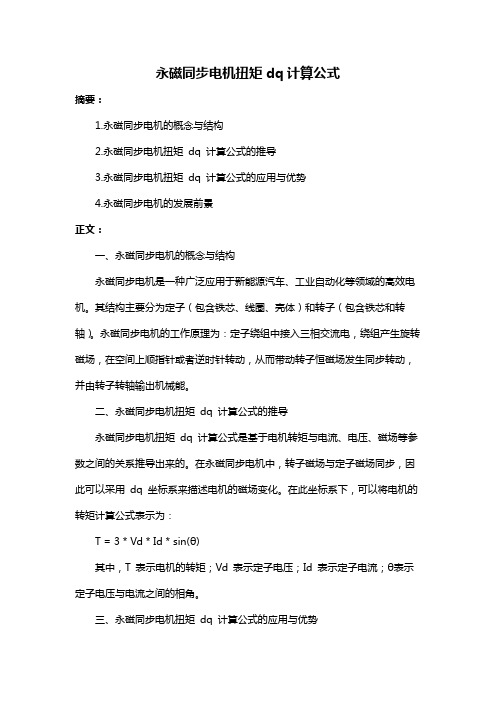 永磁同步电机扭矩 dq 计算公式

摘要：

1.永磁同步电机的概念与结构

2.永磁同步电机扭矩 dq 计算公式的推导

3.永磁同步电机扭矩 dq 计算公式的应用与优势

4.永磁同步电机的发展前景

正文：

一、永磁同步电机的概念与结构

永磁同步电机是一种广泛应用于新能源汽车、工业自动化等领域的高效电机。其结构主要分为定子（包含铁芯、线圈、壳体）和转子（包含铁芯和转轴）。永磁同步电机的工作原理为：定子绕组中接入三相交流电，绕组产生旋转磁场，在空间上顺指针或者逆时针转动，从而带动转子恒磁场发生同步转动，并由转子转轴输出机械能。

二、永磁同步电机扭矩 dq 计算公式的推导

永磁同步电机扭矩 dq 计算公式是基于电机转矩与电流、电压、磁场等参数之间的关系推导出来的。在永磁同步电机中，转子磁场与定子磁场同步，因此可以采用 dq 坐标系来描述电机的磁场变化。在此坐标系下，可以将电机的转矩计算公式表示为：

T = 3 * Vd * Id * sin(θ)

其中，T 表示电机的转矩；Vd 表示定子电压；Id 表示定子电流；θ表示定子电压与电流之间的相角。

三、永磁同步电机扭矩 dq 计算公式的应用与优势